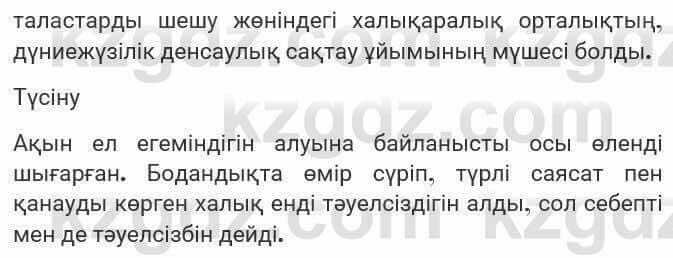 таластарды шешу жөніндегі халықаралық орталықтың, дүниежүзілік денсаулық сақтау ұйымының мүшесі болды.

Түсіну

Ақын ел егеміндігін алуына байланысты осы өленді шығарған. Бодандықта өмір сүріп, түрлі саясат пен қанауды көрген халық енді тәуелсіздігін алды, сол себепті мен де тәуелсізбін дейді.

kzgdz.com kzgdz.com kzgdz.com